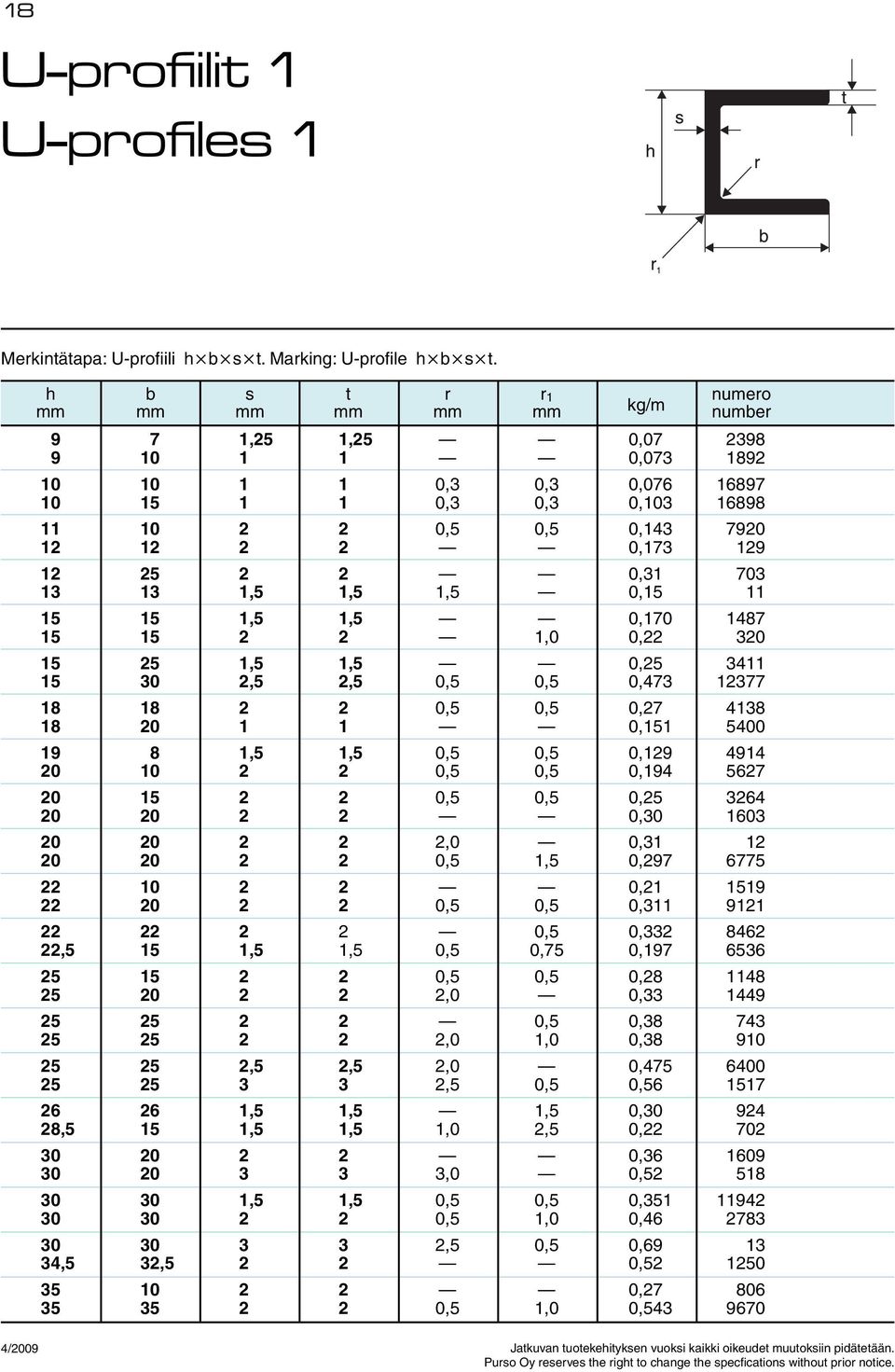 18

U-profiilit 1
U-profiles 1

h s t r b $r_1$

Merkintätapa: U-profiili h×b×s×t. Marking: U-profile h×b×s×t.

| h mm | b mm | s mm | t mm | r mm | $r_1$ mm | kg/m | numero number |
|---|---|---|---|---|---|---|---|
| 9 | 7 | 1,25 | 1,25 | — | — | 0,07 | 2398 |
| 9 | 10 | 1 | 1 | — | — | 0,073 | 1892 |
| 10 | 10 | 1 | 1 | 0,3 | 0,3 | 0,076 | 16897 |
| 10 | 15 | 1 | 1 | 0,3 | 0,3 | 0,103 | 16898 |
| 11 | 10 | 2 | 2 | 0,5 | 0,5 | 0,143 | 7920 |
| 12 | 12 | 2 | 2 | — | — | 0,173 | 129 |
| 12 | 25 | 2 | 2 | — | — | 0,31 | 703 |
| 13 | 13 | 1,5 | 1,5 | 1,5 | — | 0,15 | 11 |
| 15 | 15 | 1,5 | 1,5 | — | — | 0,170 | 1487 |
| 15 | 15 | 2 | 2 | — | 1,0 | 0,22 | 320 |
| 15 | 25 | 1,5 | 1,5 | — | — | 0,25 | 3411 |
| 15 | 30 | 2,5 | 2,5 | 0,5 | 0,5 | 0,473 | 12377 |
| 18 | 18 | 2 | 2 | 0,5 | 0,5 | 0,27 | 4138 |
| 18 | 20 | 1 | 1 | — | — | 0,151 | 5400 |
| 19 | 8 | 1,5 | 1,5 | 0,5 | 0,5 | 0,129 | 4914 |
| 20 | 10 | 2 | 2 | 0,5 | 0,5 | 0,194 | 5627 |
| 20 | 15 | 2 | 2 | 0,5 | 0,5 | 0,25 | 3264 |
| 20 | 20 | 2 | 2 | — | — | 0,30 | 1603 |
| 20 | 20 | 2 | 2 | 2,0 | — | 0,31 | 12 |
| 20 | 20 | 2 | 2 | 0,5 | 1,5 | 0,297 | 6775 |
| 22 | 10 | 2 | 2 | — | — | 0,21 | 1519 |
| 22 | 20 | 2 | 2 | 0,5 | 0,5 | 0,311 | 9121 |
| 22 | 22 | 2 | 2 | — | 0,5 | 0,332 | 8462 |
| 22,5 | 15 | 1,5 | 1,5 | 0,5 | 0,75 | 0,197 | 6536 |
| 25 | 15 | 2 | 2 | 0,5 | 0,5 | 0,28 | 1148 |
| 25 | 20 | 2 | 2 | 2,0 | — | 0,33 | 1449 |
| 25 | 25 | 2 | 2 | — | 0,5 | 0,38 | 743 |
| 25 | 25 | 2 | 2 | 2,0 | 1,0 | 0,38 | 910 |
| 25 | 25 | 2,5 | 2,5 | 2,0 | — | 0,475 | 6400 |
| 25 | 25 | 3 | 3 | 2,5 | 0,5 | 0,56 | 1517 |
| 26 | 26 | 1,5 | 1,5 | — | 1,5 | 0,30 | 924 |
| 28,5 | 15 | 1,5 | 1,5 | 1,0 | 2,5 | 0,22 | 702 |
| 30 | 20 | 2 | 2 | — | — | 0,36 | 1609 |
| 30 | 20 | 3 | 3 | 3,0 | — | 0,52 | 518 |
| 30 | 30 | 1,5 | 1,5 | 0,5 | 0,5 | 0,351 | 11942 |
| 30 | 30 | 2 | 2 | 0,5 | 1,0 | 0,46 | 2783 |
| 30 | 30 | 3 | 3 | 2,5 | 0,5 | 0,69 | 13 |
| 34,5 | 32,5 | 2 | 2 | — | — | 0,52 | 1250 |
| 35 | 10 | 2 | 2 | — | — | 0,27 | 806 |
| 35 | 35 | 2 | 2 | 0,5 | 1,0 | 0,543 | 9670 |

4/2009

Jatkuvan tuotekehityksen vuoksi kaikki oikeudet muutoksiin pidätetään.
Purso Oy reserves the right to change the specfications without prior notice.